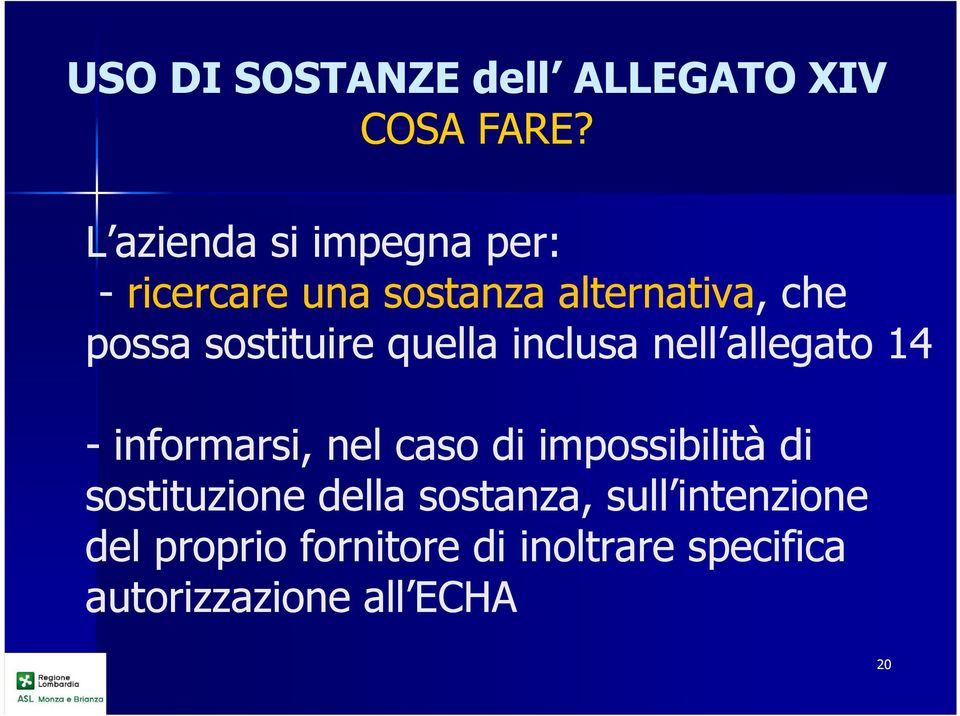 USO DI SOSTANZE dell’ ALLEGATO XIV
COSA FARE?

L’azienda si impegna per:
- ricercare una sostanza alternativa, che possa sostituire quella inclusa nell’allegato 14

- informarsi, nel caso di impossibilità di sostituzione della sostanza, sull’intenzione del proprio fornitore di inoltrare specifica autorizzazione all’ECHA

Regione Lombardia
ASL Monza e Brianza

20